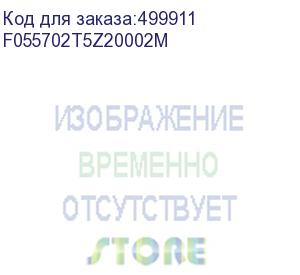 Код для заказа:499911
F055702T5Z20002M

ИЗОБРАЖЕНИЕ
ВРЕМЕННО
ОТСУТСТВУЕТ
STORE